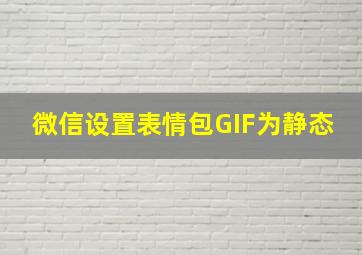 微信设置表情包GIF为静态